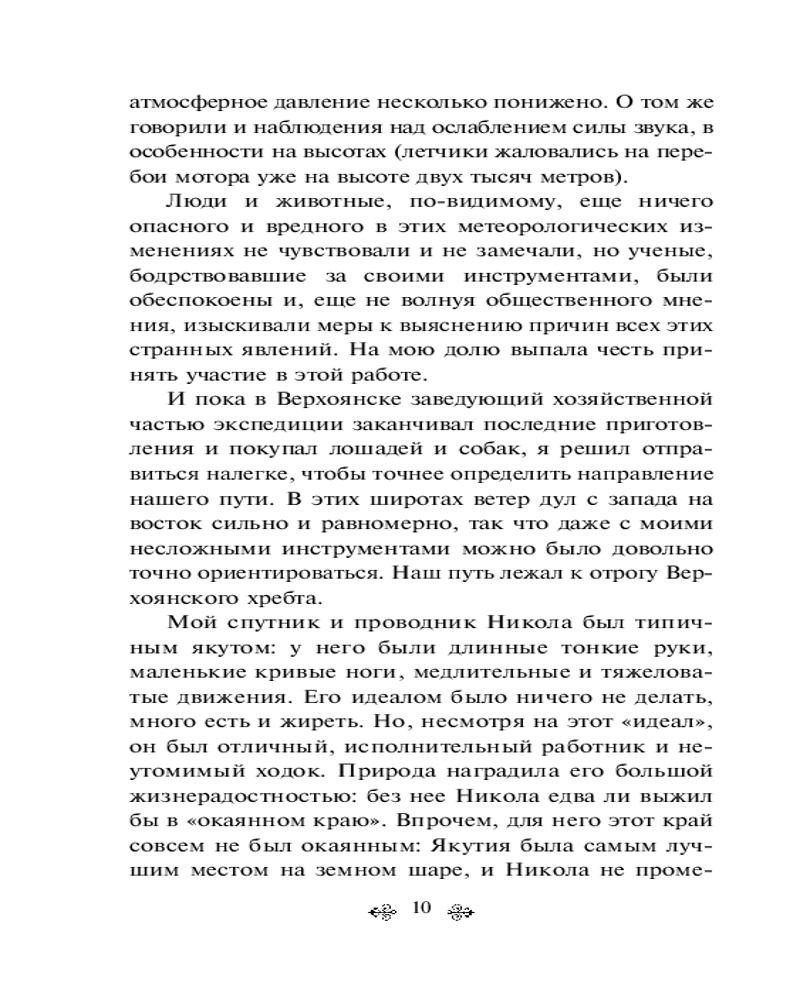 атмосферное давление несколько понижено. О том же говорили и наблюдения над ослаблением силы звука, в особенности на высотах (летчики жаловались на перебои мотора уже на высоте двух тысяч метров).

Люди и животные, по-видимому, еще ничего опасного и вредного в этих метеорологических изменениях не чувствовали и не замечали, но ученые, бодрствовавшие за своими инструментами, были обеспокоены и, еще не волнуя общественного мнения, изыскивали меры к выяснению причин всех этих странных явлений. На мою долю выпала честь принять участие в этой работе.

И пока в Верхоянске заведующий хозяйственной частью экспедиции заканчивал последние приготовления и покупал лошадей и собак, я решил отправиться налегке, чтобы точнее определить направление нашего пути. В этих широтах ветер дул с запада на восток сильно и равномерно, так что даже с моими несложными инструментами можно было довольно точно ориентироваться. Наш путь лежал к отрогу Верхоянского хребта.

Мой спутник и проводник Никола был типичным якутом: у него были длинные тонкие руки, маленькие кривые ноги, медлительные и тяжеловатые движения. Его идеалом было ничего не делать, много есть и жиреть. Но, несмотря на этот «идеал», он был отличный, исполнительный работник и неутомимый ходок. Природа наградила его большой жизнерадостностью: без нее Никола едва ли выжил бы в «окаянном краю». Впрочем, для него этот край совсем не был окаянным: Якутия была самым лучшим местом на земном шаре, и Никола не проме-

10